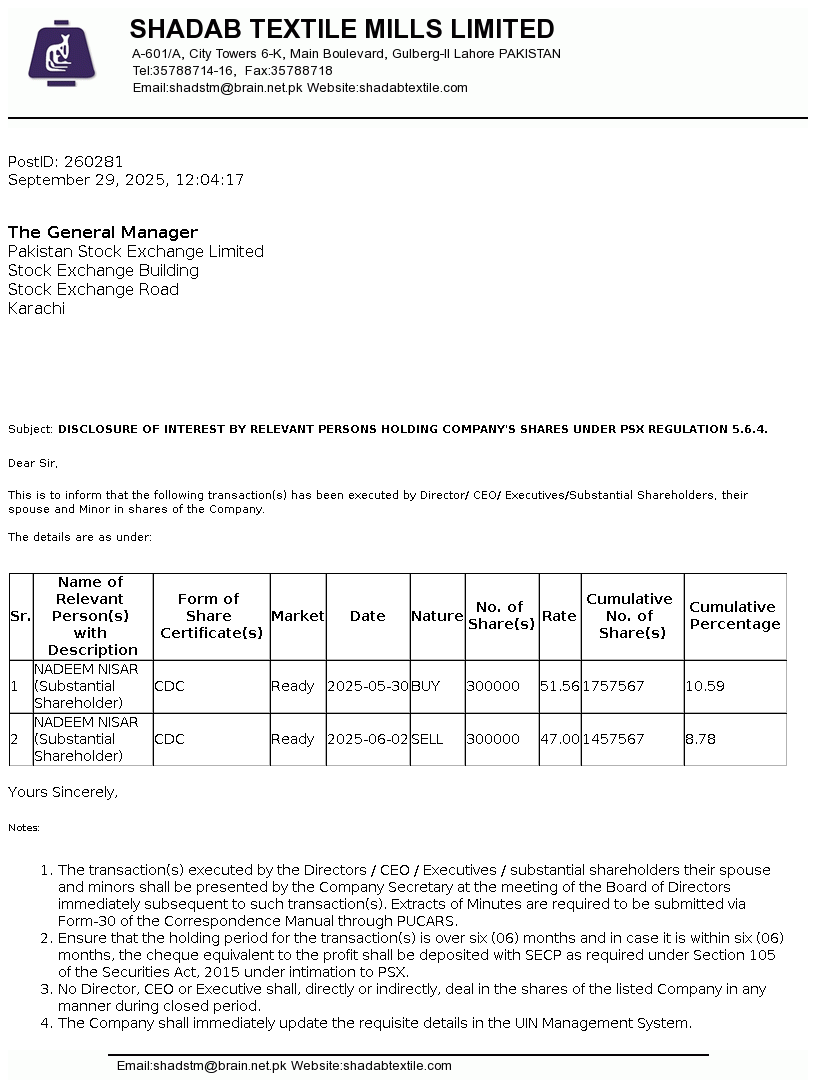 SHADAB TEXTILE MILLS LIMITED
A-601/A, City Towers 6-K, Main Boulevard, Gulberg-II Lahore PAKISTAN
Tel:35788714-16, Fax:35788718
Email:shadstm@brain.net.pk Website:shadabtextile.com

PostID: 260281
September 29, 2025, 12:04:17

The General Manager
Pakistan Stock Exchange Limited
Stock Exchange Building
Stock Exchange Road
Karachi

Subject: DISCLOSURE OF INTEREST BY RELEVANT PERSONS HOLDING COMPANY'S SHARES UNDER PSX REGULATION 5.6.4.

Dear Sir,

This is to inform that the following transaction(s) has been executed by Director/ CEO/ Executives/Substantial Shareholders, their spouse and Minor in shares of the Company.

The details are as under:

| Sr. | Name of Relevant Person(s) with Description | Form of Share Certificate(s) | Market | Date | Nature | No. of Share(s) | Rate | Cumulative No. of Share(s) | Cumulative Percentage |
|---|---|---|---|---|---|---|---|---|---|
| 1 | NADEEM NISAR (Substantial Shareholder) | CDC | Ready | 2025-05-30 | BUY | 300000 | 51.56 | 1757567 | 10.59 |
| 2 | NADEEM NISAR (Substantial Shareholder) | CDC | Ready | 2025-06-02 | SELL | 300000 | 47.00 | 1457567 | 8.78 |

Yours Sincerely,

Notes:

1. The transaction(s) executed by the Directors / CEO / Executives / substantial shareholders their spouse and minors shall be presented by the Company Secretary at the meeting of the Board of Directors immediately subsequent to such transaction(s). Extracts of Minutes are required to be submitted via Form-30 of the Correspondence Manual through PUCARS.
2. Ensure that the holding period for the transaction(s) is over six (06) months and in case it is within six (06) months, the cheque equivalent to the profit shall be deposited with SECP as required under Section 105 of the Securities Act, 2015 under intimation to PSX.
3. No Director, CEO or Executive shall, directly or indirectly, deal in the shares of the listed Company in any manner during closed period.
4. The Company shall immediately update the requisite details in the UIN Management System.

Email:shadstm@brain.net.pk Website:shadabtextile.com